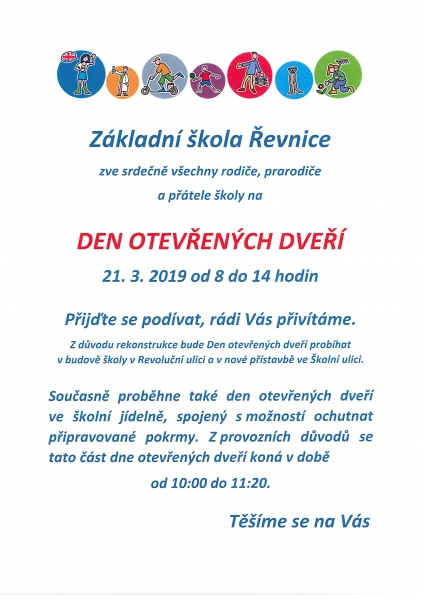 Základní škola Řevnice

zve srdečně všechny rodiče, prarodiče a přátele školy na

DEN OTEVŘENÝCH DVEŘÍ

21. 3. 2019 od 8 do 14 hodin

Přijďte se podívat, rádi Vás přivítáme.

Z důvodu rekonstrukce bude Den otevřených dveří probíhat v budově školy v Revoluční ulici a v nové přístavbě ve Školní ulici.

Současně proběhne také den otevřených dveří ve školní jídelně, spojený s možností ochutnat připravované pokrmy. Z provozních důvodů se tato část dne otevřených dveří koná v době

od 10:00 do 11:20.

Těšíme se na Vás